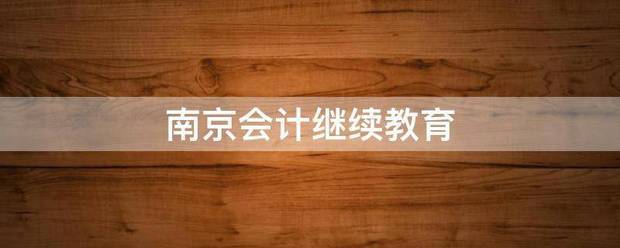 南京会计继续教育